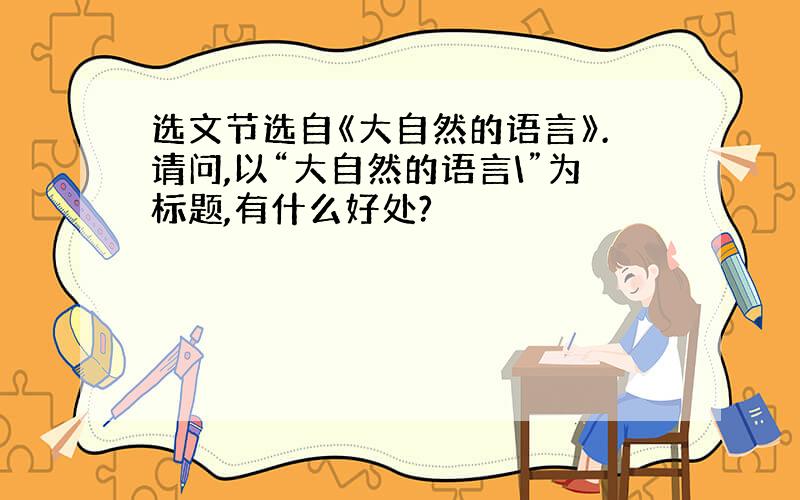 选文节选自《大自然的语言》.请问,以“大自然的语言\”为标题,有什么好处?